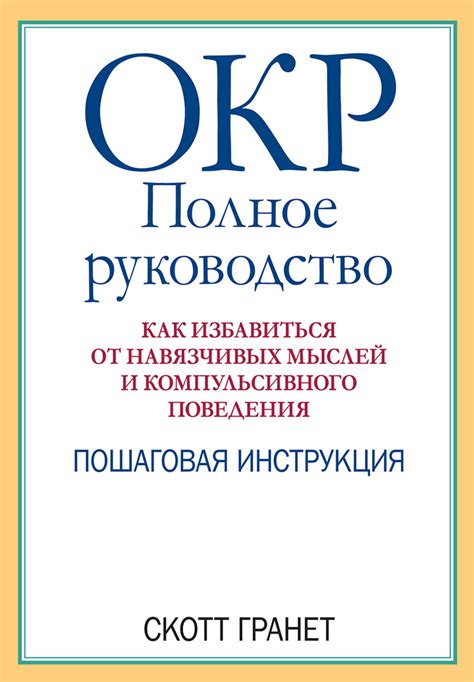 ОКР
Полное руководство

КАК ИЗБАВИТЬСЯ ОТ НАВЯЗЧИВЫХ МЫСЛЕЙ И КОМПУЛЬСИВНОГО ПОВЕДЕНИЯ

ПОШАГОВАЯ ИНСТРУКЦИЯ

СКОТТ ГРАНЕТ